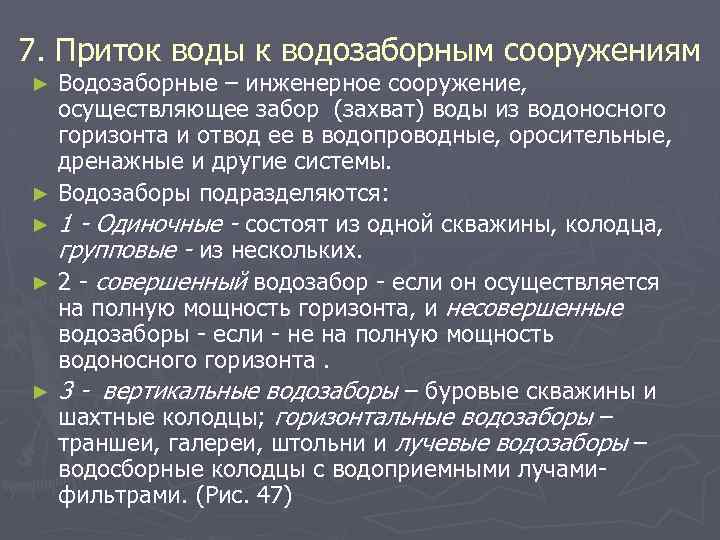 7. Приток воды к водозаборным сооружениям

► Водозаборные – инженерное сооружение, осуществляющее забор (захват) воды из водоносного горизонта и отвод ее в водопроводные, оросительные, дренажные и другие системы.

► Водозаборы подразделяются:

► 1 - Одиночные - состоят из одной скважины, колодца, групповые - из нескольких.

► 2 - совершенный водозабор - если он осуществляется на полную мощность горизонта, и несовершенные водозаборы - если - не на полную мощность водоносного горизонта .

► 3 - вертикальные водозаборы – буровые скважины и шахтные колодцы; горизонтальные водозаборы – траншеи, галереи, штольни и лучевые водозаборы – водосборные колодцы с водоприемными лучами-фильтрами. (Рис. 47)